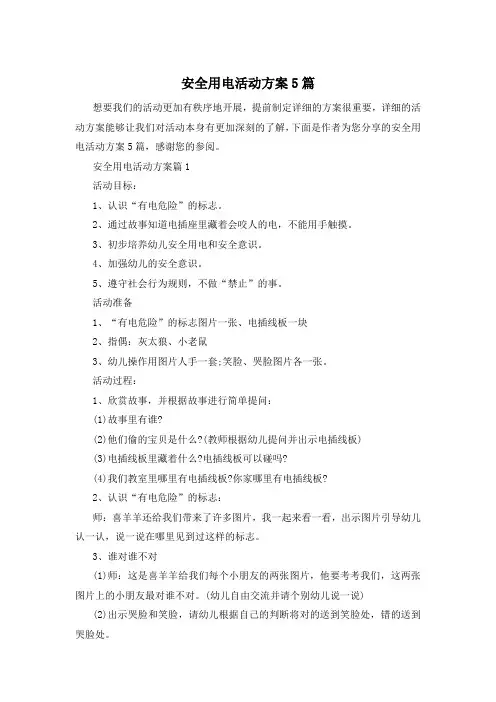 安全用电活动方案5篇

想要我们的活动更加有秩序地开展，提前制定详细的方案很重要，详细的活动方案能够让我们对活动本身有更加深刻的了解，下面是作者为您分享的安全用电活动方案5篇，感谢您的参阅。

安全用电活动方案篇1

活动目标：

1、认识“有电危险”的标志。

2、通过故事知道电插座里藏着会咬人的电，不能用手触摸。

3、初步培养幼儿安全用电和安全意识。

4、加强幼儿的安全意识。

5、遵守社会行为规则，不做“禁止”的事。

活动准备

1、“有电危险”的标志图片一张、电插线板一块

2、指偶：灰太狼、小老鼠

3、幼儿操作用图片人手一套;笑脸、哭脸图片各一张。

活动过程：

1、欣赏故事，并根据故事进行简单提问：

(1)故事里有谁?

(2)他们偷的宝贝是什么?(教师根据幼儿提问并出示电插线板)

(3)电插线板里藏着什么?电插线板可以碰吗?

(4)我们教室里哪里有电插线板?你家哪里有电插线板?

2、认识“有电危险”的标志：

师：喜羊羊还给我们带来了许多图片，我一起来看一看，出示图片引导幼儿认一认，说一说在哪里见到过这样的标志。

3、谁对谁不对

(1)师：这是喜羊羊给我们每个小朋友的两张图片，他要考考我们，这两张图片上的小朋友最对谁不对。(幼儿自由交流并请个别幼儿说一说)

(2)出示哭脸和笑脸，请幼儿根据自己的判断将对的送到笑脸处，错的送到哭脸处。